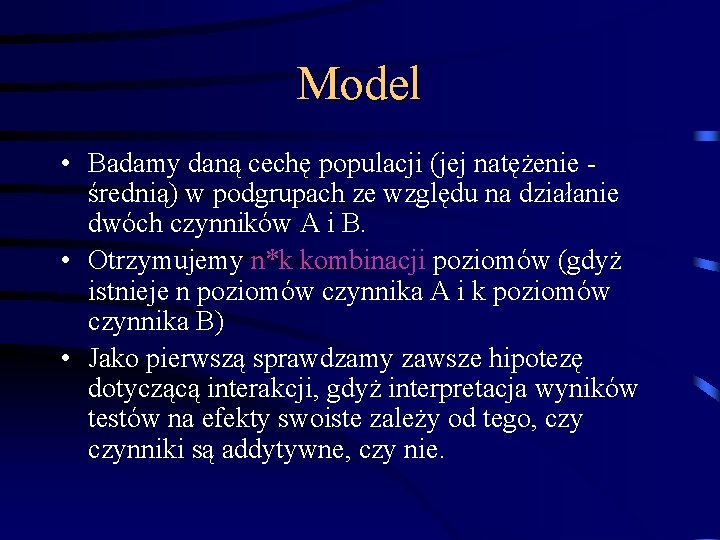 Model

• Badamy daną cechę populacji (jej natężenie - średnią) w podgrupach ze względu na działanie dwóch czynników A i B.

• Otrzymujemy n*k kombinacji poziomów (gdyż istnieje n poziomów czynnika A i k poziomów czynnika B)

• Jako pierwszą sprawdzamy zawsze hipotezę dotyczącą interakcji, gdyż interpretacja wyników testów na efekty swoiste zależy od tego, czy czynniki są addytywne, czy nie.